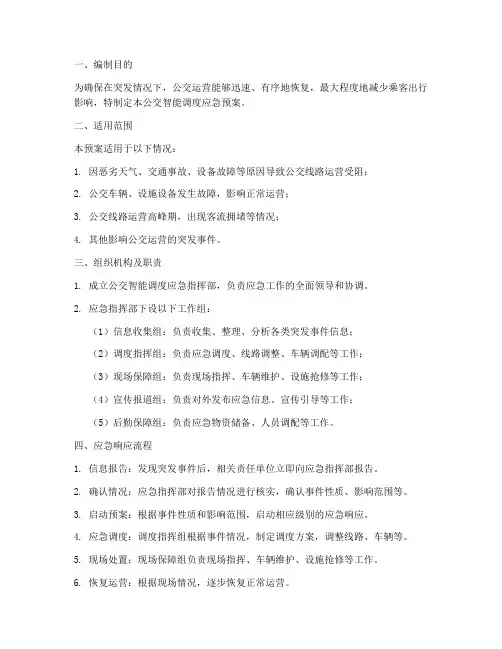 一、编制目的

为确保在突发情况下，公交运营能够迅速、有序地恢复，最大程度地减少乘客出行影响，特制定本公交智能调度应急预案。

二、适用范围

本预案适用于以下情况：

1. 因恶劣天气、交通事故、设备故障等原因导致公交线路运营受阻；

2. 公交车辆、设施设备发生故障，影响正常运营；

3. 公交线路运营高峰期，出现客流拥堵等情况；

4. 其他影响公交运营的突发事件。

三、组织机构及职责

1. 成立公交智能调度应急指挥部，负责应急工作的全面领导和协调。

2. 应急指挥部下设以下工作组：

（1）信息收集组：负责收集、整理、分析各类突发事件信息；

（2）调度指挥组：负责应急调度、线路调整、车辆调配等工作；

（3）现场保障组：负责现场指挥、车辆维护、设施抢修等工作；

（4）宣传报道组：负责对外发布应急信息、宣传引导等工作；

（5）后勤保障组：负责应急物资储备、人员调配等工作。

四、应急响应流程

1. 信息报告：发现突发事件后，相关责任单位立即向应急指挥部报告。

2. 确认情况：应急指挥部对报告情况进行核实，确认事件性质、影响范围等。

3. 启动预案：根据事件性质和影响范围，启动相应级别的应急响应。

4. 应急调度：调度指挥组根据事件情况，制定调度方案，调整线路、车辆等。

5. 现场处置：现场保障组负责现场指挥、车辆维护、设施抢修等工作。

6. 恢复运营：根据现场情况，逐步恢复正常运营。